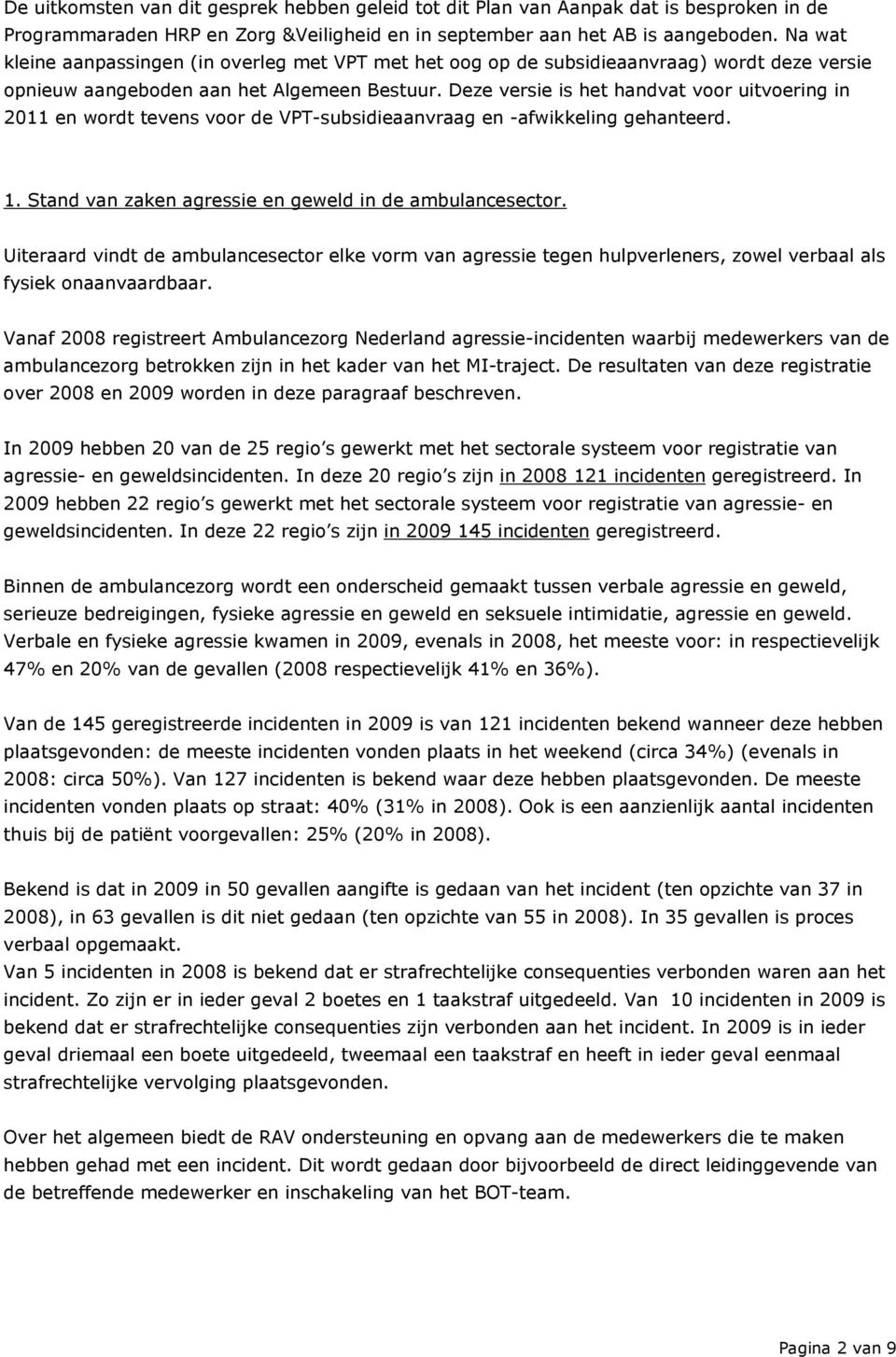 De uitkomsten van dit gesprek hebben geleid tot dit Plan van Aanpak dat is besproken in de Programmaraden HRP en Zorg &Veiligheid en in september aan het AB is aangeboden. Na wat kleine aanpassingen (in overleg met VPT met het oog op de subsidieaanvraag) wordt deze versie opnieuw aangeboden aan het Algemeen Bestuur. Deze versie is het handvat voor uitvoering in 2011 en wordt tevens voor de VPT-subsidieaanvraag en -afwikkeling gehanteerd.

1. Stand van zaken agressie en geweld in de ambulancesector.

Uiteraard vindt de ambulancesector elke vorm van agressie tegen hulpverleners, zowel verbaal als fysiek onaanvaardbaar.

Vanaf 2008 registreert Ambulancezorg Nederland agressie-incidenten waarbij medewerkers van de ambulancezorg betrokken zijn in het kader van het MI-traject. De resultaten van deze registratie over 2008 en 2009 worden in deze paragraaf beschreven.

In 2009 hebben 20 van de 25 regio s gewerkt met het sectorale systeem voor registratie van agressie- en geweldsincidenten. In deze 20 regio s zijn in 2008 121 incidenten geregistreerd. In 2009 hebben 22 regio s gewerkt met het sectorale systeem voor registratie van agressie- en geweldsincidenten. In deze 22 regio s zijn in 2009 145 incidenten geregistreerd.

Binnen de ambulancezorg wordt een onderscheid gemaakt tussen verbale agressie en geweld, serieuze bedreigingen, fysieke agressie en geweld en seksuele intimidatie, agressie en geweld. Verbale en fysieke agressie kwamen in 2009, evenals in 2008, het meeste voor: in respectievelijk 47% en 20% van de gevallen (2008 respectievelijk 41% en 36%).

Van de 145 geregistreerde incidenten in 2009 is van 121 incidenten bekend wanneer deze hebben plaatsgevonden: de meeste incidenten vonden plaats in het weekend (circa 34%) (evenals in 2008: circa 50%). Van 127 incidenten is bekend waar deze hebben plaatsgevonden. De meeste incidenten vonden plaats op straat: 40% (31% in 2008). Ook is een aanzienlijk aantal incidenten thuis bij de patiënt voorgevallen: 25% (20% in 2008).

Bekend is dat in 2009 in 50 gevallen aangifte is gedaan van het incident (ten opzichte van 37 in 2008), in 63 gevallen is dit niet gedaan (ten opzichte van 55 in 2008). In 35 gevallen is proces verbaal opgemaakt.
Van 5 incidenten in 2008 is bekend dat er strafrechtelijke consequenties verbonden waren aan het incident. Zo zijn er in ieder geval 2 boetes en 1 taakstraf uitgedeeld. Van 10 incidenten in 2009 is bekend dat er strafrechtelijke consequenties zijn verbonden aan het incident. In 2009 is in ieder geval driemaal een boete uitgedeeld, tweemaal een taakstraf en heeft in ieder geval eenmaal strafrechtelijke vervolging plaatsgevonden.

Over het algemeen biedt de RAV ondersteuning en opvang aan de medewerkers die te maken hebben gehad met een incident. Dit wordt gedaan door bijvoorbeeld de direct leidinggevende van de betreffende medewerker en inschakeling van het BOT-team.

Pagina 2 van 9